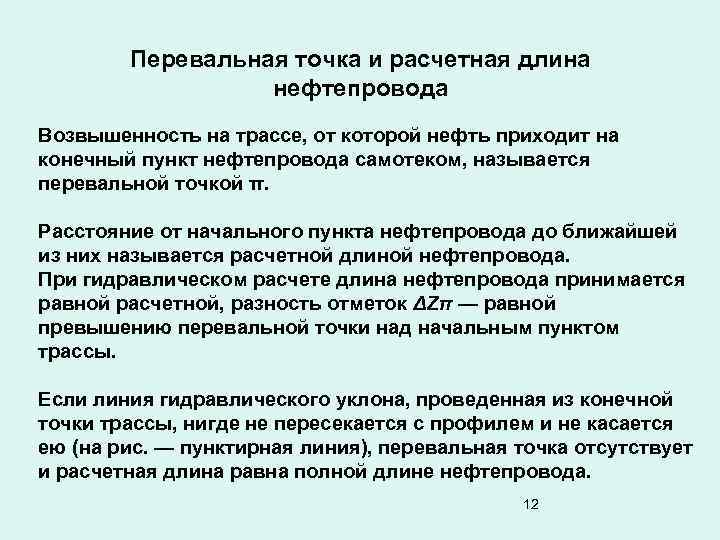 Перевальная точка и расчетная длина нефтепровода

Возвышенность на трассе, от которой нефть приходит на конечный пункт нефтепровода самотеком, называется перевальной точкой π.

Расстояние от начального пункта нефтепровода до ближайшей из них называется расчетной длиной нефтепровода.
При гидравлическом расчете длина нефтепровода принимается равной расчетной, разность отметок $\Delta Z\pi$ — равной превышению перевальной точки над начальным пунктом трассы.

Если линия гидравлического уклона, проведенная из конечной точки трассы, нигде не пересекается с профилем и не касается ею (на рис. — пунктирная линия), перевальная точка отсутствует и расчетная длина равна полной длине нефтепровода.

12